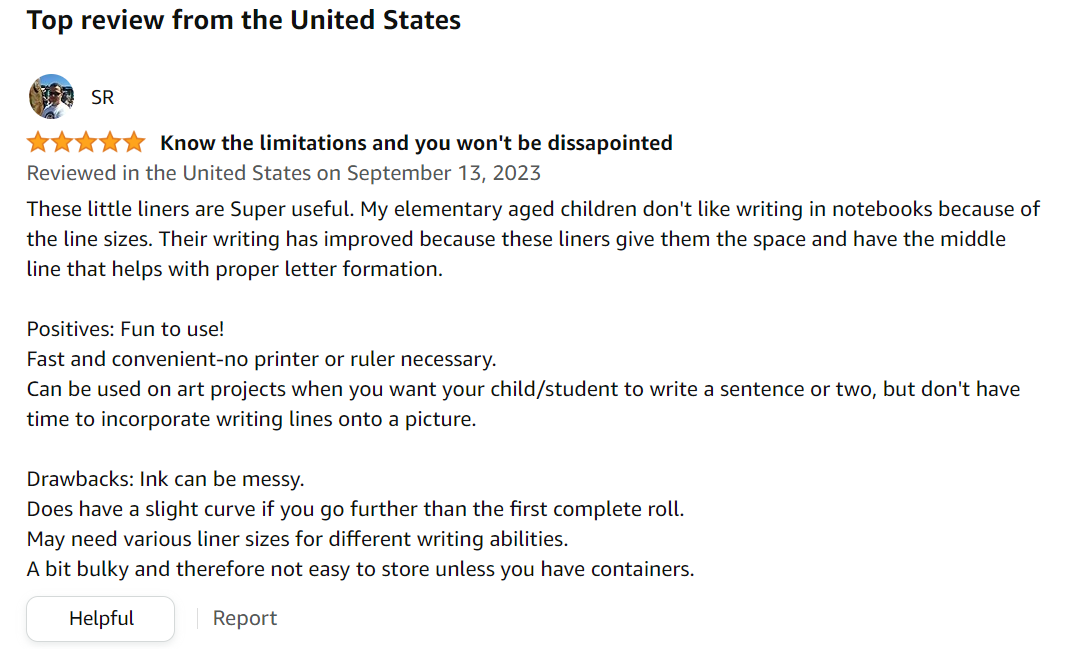 Top review from the United States

SR

Know the limitations and you won't be dissapointed

Reviewed in the United States on September 13, 2023

These little liners are Super useful. My elementary aged children don't like writing in notebooks because of the line sizes. Their writing has improved because these liners give them the space and have the middle line that helps with proper letter formation.

Positives: Fun to use!
Fast and convenient-no printer or ruler necessary.
Can be used on art projects when you want your child/student to write a sentence or two, but don't have time to incorporate writing lines onto a picture.

Drawbacks: Ink can be messy.
Does have a slight curve if you go further than the first complete roll.
May need various liner sizes for different writing abilities.
A bit bulky and therefore not easy to store unless you have containers.

Helpful

Report